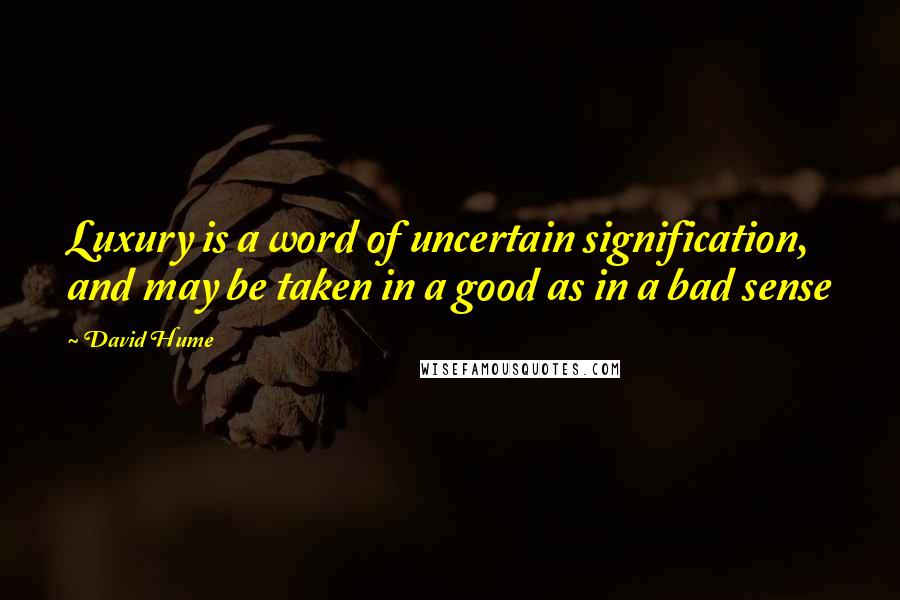 Luxury is a word of uncertain signification, and may be taken in a good as in a bad sense

David Hume

WISEFAMOUSQUOTES.COM